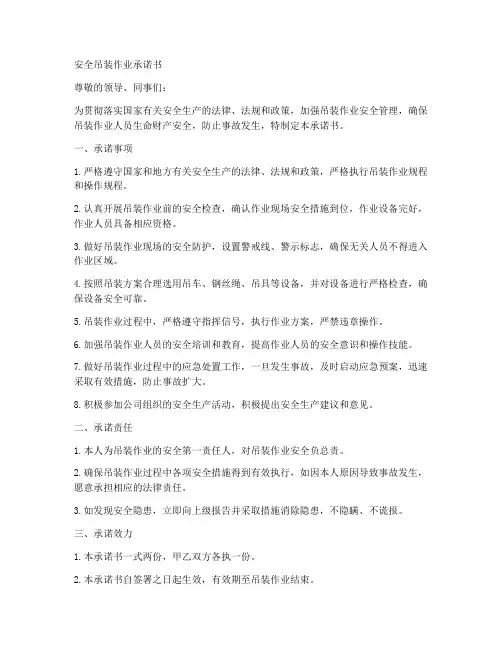 安全吊装作业承诺书

尊敬的领导、同事们：

为贯彻落实国家有关安全生产的法律、法规和政策，加强吊装作业安全管理，确保吊装作业人员生命财产安全，防止事故发生，特制定本承诺书。

一、承诺事项

1. 严格遵守国家和地方有关安全生产的法律、法规和政策，严格执行吊装作业规程和操作规程。

2. 认真开展吊装作业前的安全检查，确认作业现场安全措施到位，作业设备完好，作业人员具备相应资格。

3. 做好吊装作业现场的安全防护，设置警戒线、警示标志，确保无关人员不得进入作业区域。

4. 按照吊装方案合理选用吊车、钢丝绳、吊具等设备，并对设备进行严格检查，确保设备安全可靠。

5. 吊装作业过程中，严格遵守指挥信号，执行作业方案，严禁违章操作。

6. 加强吊装作业人员的安全培训和教育，提高作业人员的安全意识和操作技能。

7. 做好吊装作业过程中的应急处置工作，一旦发生事故，及时启动应急预案，迅速采取有效措施，防止事故扩大。

8. 积极参加公司组织的安全生产活动，积极提出安全生产建议和意见。

二、承诺责任

1. 本人为吊装作业的安全第一责任人，对吊装作业安全负总责。

2. 确保吊装作业过程中各项安全措施得到有效执行，如因本人原因导致事故发生，愿意承担相应的法律责任。

3. 如发现安全隐患，立即向上级报告并采取措施消除隐患，不隐瞒、不谎报。

三、承诺效力

1. 本承诺书一式两份，甲乙双方各执一份。

2. 本承诺书自签署之日起生效，有效期至吊装作业结束。